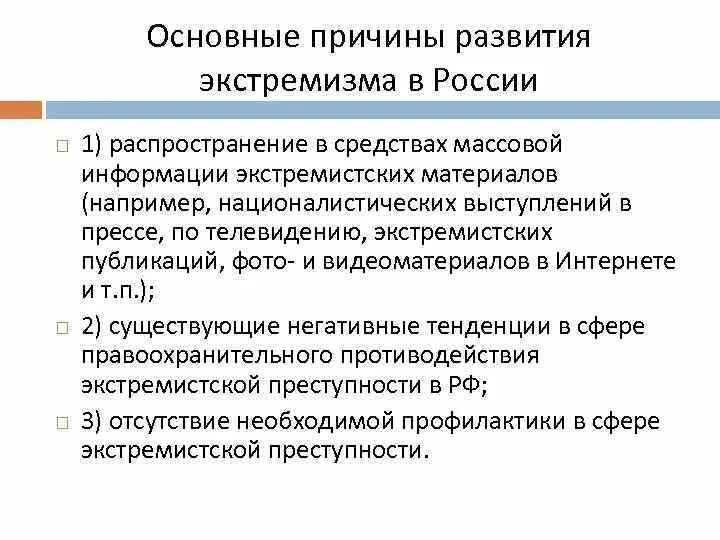 Основные причины развития экстремизма в России

1) распространение в средствах массовой информации экстремистских материалов (например, националистических выступлений в прессе, по телевидению, экстремистских публикаций, фото- и видеоматериалов в Интернете и т.п.);

2) существующие негативные тенденции в сфере правоохранительного противодействия экстремистской преступности в РФ;

3) отсутствие необходимой профилактики в сфере экстремистской преступности.